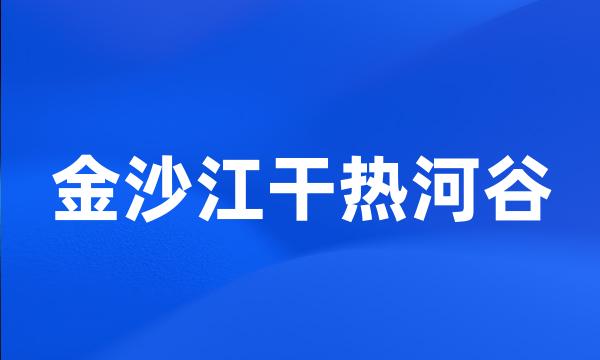 金沙江干热河谷